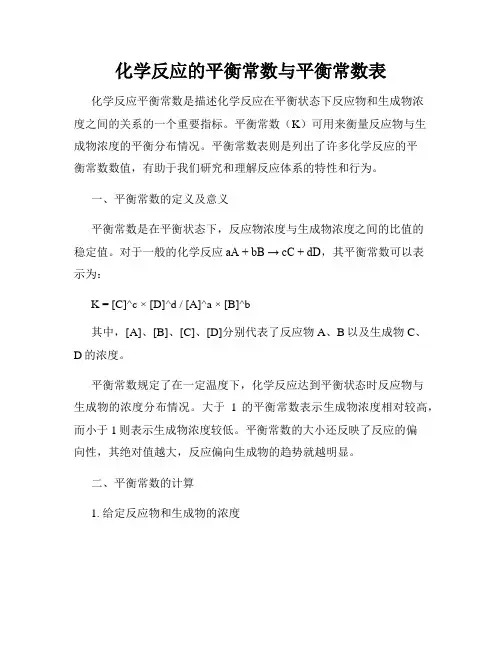 化学反应的平衡常数与平衡常数表

化学反应平衡常数是描述化学反应在平衡状态下反应物和生成物浓度之间的关系的一个重要指标。平衡常数（K）可用来衡量反应物与生成物浓度的平衡分布情况。平衡常数表则是列出了许多化学反应的平衡常数数值，有助于我们研究和理解反应体系的特性和行为。

一、平衡常数的定义及意义

平衡常数是在平衡状态下，反应物浓度与生成物浓度之间的比值的稳定值。对于一般的化学反应 aA + bB → cC + dD，其平衡常数可以表示为：

K = [C]^c × [D]^d / [A]^a × [B]^b

其中，[A]、[B]、[C]、[D]分别代表了反应物 A、B 以及生成物 C、D 的浓度。

平衡常数规定了在一定温度下，化学反应达到平衡状态时反应物与生成物的浓度分布情况。大于 1 的平衡常数表示生成物浓度相对较高，而小于 1 则表示生成物浓度较低。平衡常数的大小还反映了反应的偏向性，其绝对值越大，反应偏向生成物的趋势就越明显。

二、平衡常数的计算

1. 给定反应物和生成物的浓度